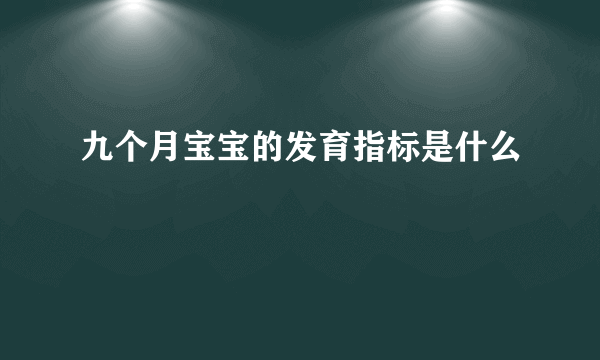 九个月宝宝的发育指标是什么